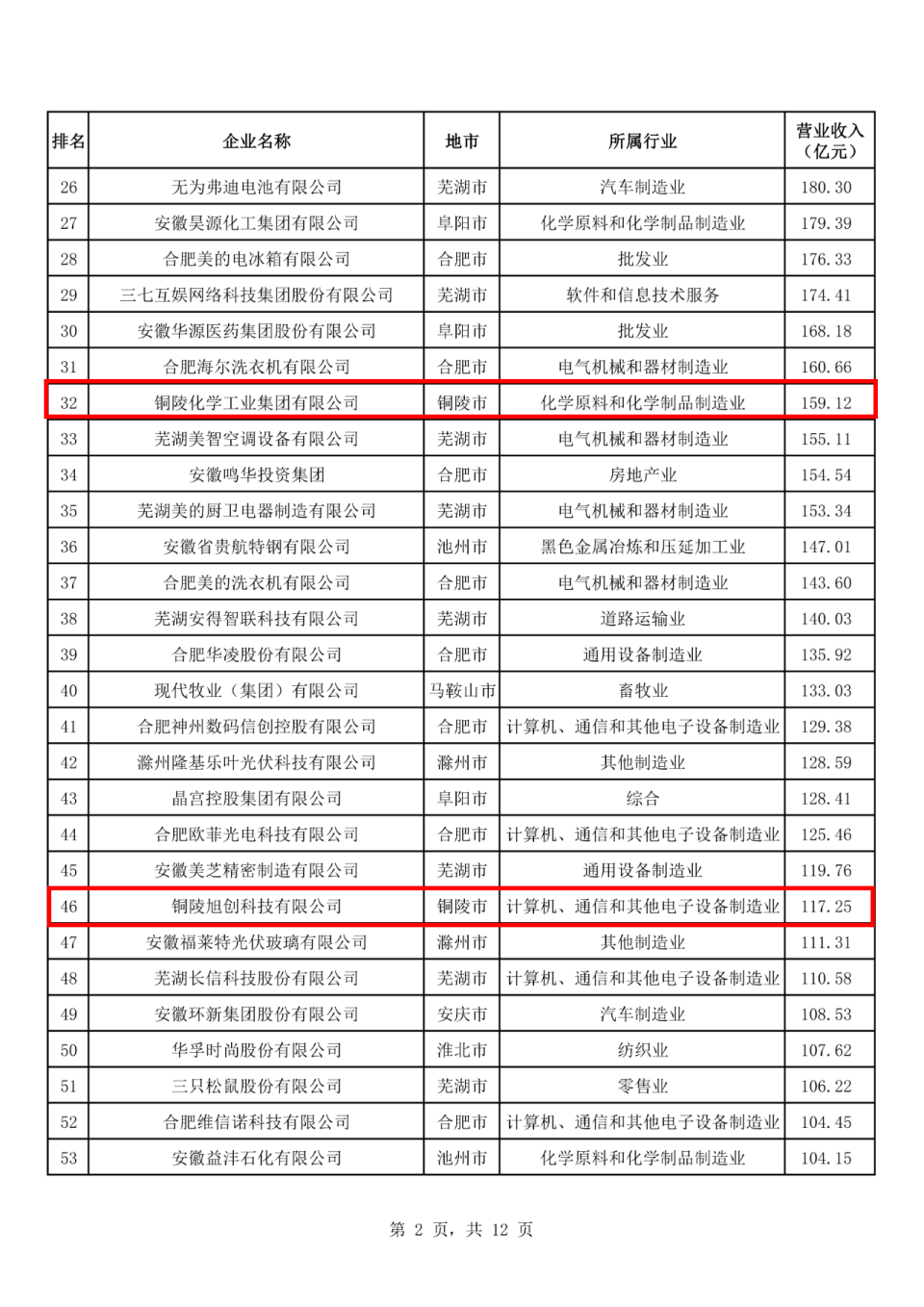 | 排名 | 企业名称 | 地市 | 所属行业 | 营业收入（亿元） |
|---|---|---|---|---|
| 26 | 无为弗迪电池有限公司 | 芜湖市 | 汽车制造业 | 180.30 |
| 27 | 安徽昊源化工集团有限公司 | 阜阳市 | 化学原料和化学制品制造业 | 179.39 |
| 28 | 合肥美的电冰箱有限公司 | 合肥市 | 批发业 | 176.33 |
| 29 | 三七互娱网络科技集团股份有限公司 | 芜湖市 | 软件和信息技术服务 | 174.41 |
| 30 | 安徽华源医药集团股份有限公司 | 阜阳市 | 批发业 | 168.18 |
| 31 | 合肥海尔洗衣机有限公司 | 合肥市 | 电气机械和器材制造业 | 160.66 |
| 32 | 铜陵化学工业集团有限公司 | 铜陵市 | 化学原料和化学制品制造业 | 159.12 |
| 33 | 芜湖美智空调设备有限公司 | 芜湖市 | 电气机械和器材制造业 | 155.11 |
| 34 | 安徽鸣华投资集团 | 合肥市 | 房地产业 | 154.54 |
| 35 | 芜湖美的厨卫电器制造有限公司 | 芜湖市 | 电气机械和器材制造业 | 153.34 |
| 36 | 安徽省贵航特钢有限公司 | 池州市 | 黑色金属冶炼和压延加工业 | 147.01 |
| 37 | 合肥美的洗衣机有限公司 | 合肥市 | 电气机械和器材制造业 | 143.60 |
| 38 | 芜湖安得智联科技有限公司 | 芜湖市 | 道路运输业 | 140.03 |
| 39 | 合肥华凌股份有限公司 | 合肥市 | 通用设备制造业 | 135.92 |
| 40 | 现代牧业（集团）有限公司 | 马鞍山市 | 畜牧业 | 133.03 |
| 41 | 合肥神州数码信创控股有限公司 | 合肥市 | 计算机、通信和其他电子设备制造业 | 129.38 |
| 42 | 滁州隆基乐叶光伏科技有限公司 | 滁州市 | 其他制造业 | 128.59 |
| 43 | 晶宫控股集团有限公司 | 阜阳市 | 综合 | 128.41 |
| 44 | 合肥欧菲光电科技有限公司 | 合肥市 | 计算机、通信和其他电子设备制造业 | 125.46 |
| 45 | 安徽美芝精密制造有限公司 | 芜湖市 | 通用设备制造业 | 119.76 |
| 46 | 铜陵旭创科技有限公司 | 铜陵市 | 计算机、通信和其他电子设备制造业 | 117.25 |
| 47 | 安徽福莱特光伏玻璃有限公司 | 滁州市 | 其他制造业 | 111.31 |
| 48 | 芜湖长信科技股份有限公司 | 芜湖市 | 计算机、通信和其他电子设备制造业 | 110.58 |
| 49 | 安徽环新集团股份有限公司 | 安庆市 | 汽车制造业 | 108.53 |
| 50 | 华孚时尚股份有限公司 | 淮北市 | 纺织业 | 107.62 |
| 51 | 三只松鼠股份有限公司 | 芜湖市 | 零售业 | 106.22 |
| 52 | 合肥维信诺科技有限公司 | 合肥市 | 计算机、通信和其他电子设备制造业 | 104.45 |
| 53 | 安徽益沣石化有限公司 | 池州市 | 化学原料和化学制品制造业 | 104.15 |

第 2 页，共 12 页